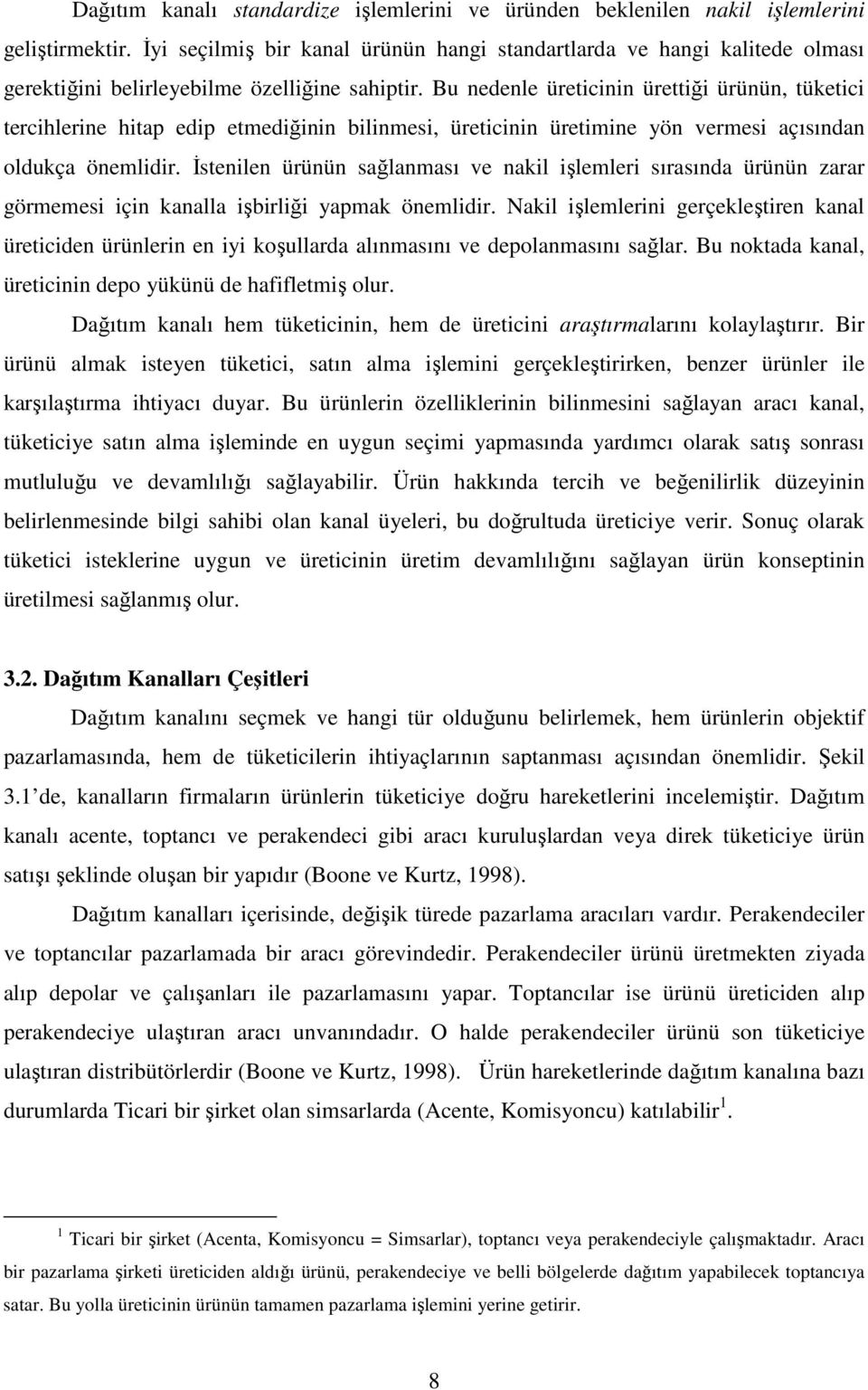 Dağıtım kanalı standardize işlemlerini ve üründen beklenilen nakil işlemlerini geliştirmektir. İyi seçilmiş bir kanal ürünün hangi standartlarda ve hangi kalitede olması gerektiğini belirleyebilme özelliğine sahiptir. Bu nedenle üreticinin ürettiği ürünün, tüketici tercihlerine hitap edip etmediğinin bilinmesi, üreticinin üretimine yön vermesi açısından oldukça önemlidir. İstenilen ürünün sağlanması ve nakil işlemleri sırasında ürünün zarar görmemesi için kanalla işbirliği yapmak önemlidir. Nakil işlemlerini gerçekleştiren kanal üreticiden ürünlerin en iyi koşullarda alınmasını ve depolanmasını sağlar. Bu noktada kanal, üreticinin depo yükünü de hafifletmiş olur.

Dağıtım kanalı hem tüketicinin, hem de üreticini araştırmalarını kolaylaştırır. Bir ürünü almak isteyen tüketici, satın alma işlemini gerçekleştirirken, benzer ürünler ile karşılaştırma ihtiyacı duyar. Bu ürünlerin özelliklerinin bilinmesini sağlayan aracı kanal, tüketiciye satın alma işleminde en uygun seçimi yapmasında yardımcı olarak satış sonrası mutluluğu ve devamlılığı sağlayabilir. Ürün hakkında tercih ve beğenilirlik düzeyinin belirlenmesinde bilgi sahibi olan kanal üyeleri, bu doğrultuda üreticiye verir. Sonuç olarak tüketici isteklerine uygun ve üreticinin üretim devamlılığını sağlayan ürün konseptinin üretilmesi sağlanmış olur.

3.2. Dağıtım Kanalları Çeşitleri

Dağıtım kanalını seçmek ve hangi tür olduğunu belirlemek, hem ürünlerin objektif pazarlamasında, hem de tüketicilerin ihtiyaçlarının saptanması açısından önemlidir. Şekil 3.1 de, kanalların firmaların ürünlerin tüketiciye doğru hareketlerini incelemiştir. Dağıtım kanalı acente, toptancı ve perakendeci gibi aracı kuruluşlardan veya direk tüketiciye ürün satışı şeklinde oluşan bir yapıdır (Boone ve Kurtz, 1998).

Dağıtım kanalları içerisinde, değişik türede pazarlama aracıları vardır. Perakendeciler ve toptancılar pazarlamada bir aracı görevindedir. Perakendeciler ürünü üretmekten ziyada alıp depolar ve çalışanları ile pazarlamasını yapar. Toptancılar ise ürünü üreticiden alıp perakendeciye ulaştıran aracı unvanındadır. O halde perakendeciler ürünü son tüketiciye ulaştıran distribütörlerdir (Boone ve Kurtz, 1998). Ürün hareketlerinde dağıtım kanalına bazı durumlarda Ticari bir şirket olan simsarlarda (Acente, Komisyoncu) katılabilir $^1$.

$^1$ Ticari bir şirket (Acenta, Komisyoncu = Simsarlar), toptancı veya perakendeciyle çalışmaktadır. Aracı bir pazarlama şirketi üreticiden aldığı ürünü, perakendeciye ve belli bölgelerde dağıtım yapabilecek toptancıya satar. Bu yolla üreticinin ürünün tamamen pazarlama işlemini yerine getirir.

8